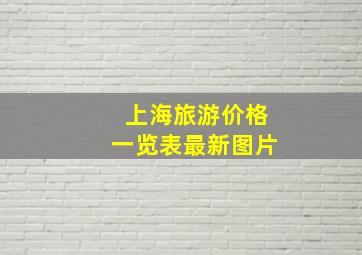 上海旅游价格
一览表最新图片